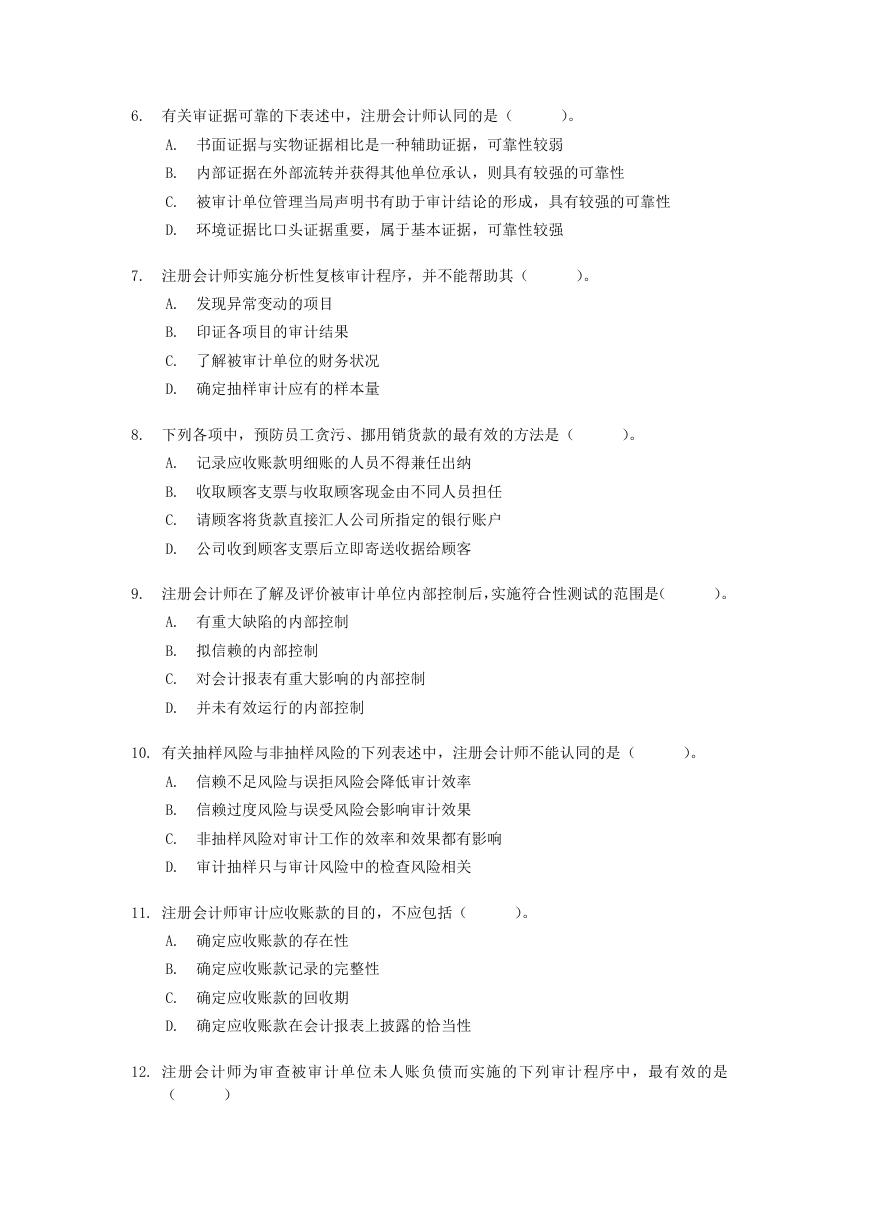 6. 有关审证据可靠的下表述中，注册会计师认同的是（ ）。

A. 书面证据与实物证据相比是一种辅助证据，可靠性较弱

B. 内部证据在外部流转并获得其他单位承认，则具有较强的可靠性

C. 被审计单位管理当局声明书有助于审计结论的形成，具有较强的可靠性

D. 环境证据比口头证据重要，属于基本证据，可靠性较强

7. 注册会计师实施分析性复核审计程序，并不能帮助其（ ）。

A. 发现异常变动的项目

B. 印证各项目的审计结果

C. 了解被审计单位的财务状况

D. 确定抽样审计应有的样本量

8. 下列各项中，预防员工贪污、挪用销货款的最有效的方法是（ ）。

A. 记录应收账款明细账的人员不得兼任出纳

B. 收取顾客支票与收取顾客现金由不同人员担任

C. 请顾客将货款直接汇人公司所指定的银行账户

D. 公司收到顾客支票后立即寄送收据给顾客

9. 注册会计师在了解及评价被审计单位内部控制后，实施符合性测试的范围是（ ）。

A. 有重大缺陷的内部控制

B. 拟信赖的内部控制

C. 对会计报表有重大影响的内部控制

D. 并未有效运行的内部控制

10. 有关抽样风险与非抽样风险的下列表述中，注册会计师不能认同的是（ ）。

A. 信赖不足风险与误拒风险会降低审计效率

B. 信赖过度风险与误受风险会影响审计效果

C. 非抽样风险对审计工作的效率和效果都有影响

D. 审计抽样只与审计风险中的检查风险相关

11. 注册会计师审计应收账款的目的，不应包括（ ）。

A. 确定应收账款的存在性

B. 确定应收账款记录的完整性

C. 确定应收账款的回收期

D. 确定应收账款在会计报表上披露的恰当性

12. 注册会计师为审查被审计单位未人账负债而实施的下列审计程序中，最有效的是（ ）